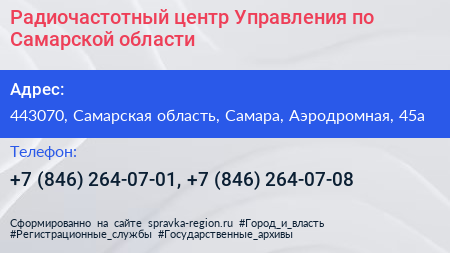 Радиочастотный центр Управления по Самарской области

Адрес:

443070, Самарская область, Самара, Аэродромная, 45а

Телефон:

+7 (846) 264-07-01, +7 (846) 264-07-08

Сформированно на сайте spravka-region.ru #Город_и_власть #Регистрационные_службы #Государственные_архивы